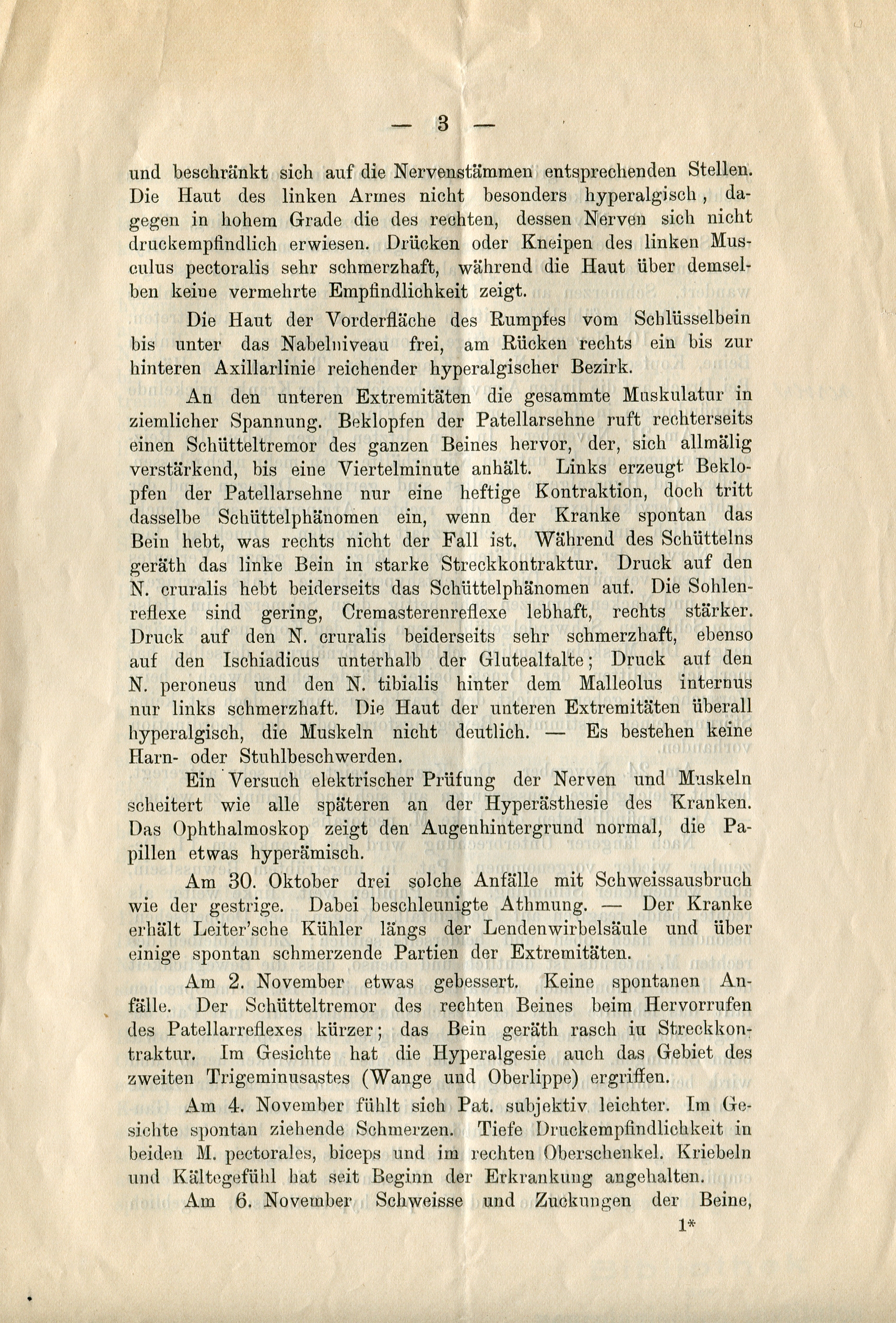 — 3 —

und beschränkt sich auf die Nervenstämmen entsprechenden Stellen. Die Haut des linken Armes nicht besonders hyperalgisch, dagegen in hohem Grade die des rechten, dessen Nerven sich nicht druckempfindlich erwiesen. Drücken oder Kneipen des linken Musculus pectoralis sehr schmerzhaft, während die Haut über demselben keine vermehrte Empfindlichkeit zeigt.

Die Haut der Vorderfläche des Rumpfes vom Schlüsselbein bis unter das Nabelniveau frei, am Rücken rechts ein bis zur hinteren Axillarlinie reichender hyperalgischer Bezirk.

An den unteren Extremitäten die gesammte Muskulatur in ziemlicher Spannung. Beklopfen der Patellarsehne ruft rechterseits einen Schütteltremor des ganzen Beines hervor, der, sich allmälig verstärkend, bis eine Viertelminute anhält. Links erzeugt Beklopfen der Patellarsehne nur eine heftige Kontraktion, doch tritt dasselbe Schüttelphänomen ein, wenn der Kranke spontan das Bein hebt, was rechts nicht der Fall ist. Während des Schüttelns geräth das linke Bein in starke Streckkontraktur. Druck auf den N. cruralis hebt beiderseits das Schüttelphänomen auf. Die Sohlenreflexe sind gering, Cremasterenreflexe lebhaft, rechts stärker. Druck auf den N. cruralis beiderseits sehr schmerzhaft, ebenso auf den Ischiadicus unterhalb der Glutealfalte; Druck auf den N. peroneus und den N. tibialis hinter dem Malleolus internus nur links schmerzhaft. Die Haut der unteren Extremitäten überall hyperalgisch, die Muskeln nicht deutlich. — Es bestehen keine Harn- oder Stuhlbeschwerden.

Ein Versuch elektrischer Prüfung der Nerven und Muskeln scheitert wie alle späteren an der Hyperästhesie des Kranken. Das Ophthalmoskop zeigt den Augenhintergrund normal, die Papillen etwas hyperämisch.

Am 30. Oktober drei solche Anfälle mit Schweissausbruch wie der gestrige. Dabei beschleunigte Athmung. — Der Kranke erhält Leiter'sche Kühler längs der Lendenwirbelsäule und über einige spontan schmerzende Partien der Extremitäten.

Am 2. November etwas gebessert. Keine spontanen Anfälle. Der Schütteltremor des rechten Beines beim Hervorrufen des Patellarreflexes kürzer; das Bein geräth rasch in Streckkontraktur. Im Gesichte hat die Hyperalgesie auch das Gebiet des zweiten Trigeminusastes (Wange und Oberlippe) ergriffen.

Am 4. November fühlt sich Pat. subjektiv leichter. Im Gesichte spontan ziehende Schmerzen. Tiefe Druckempfindlichkeit in beiden M. pectorales, biceps und im rechten Oberschenkel. Kriebeln und Kältegefühl hat seit Beginn der Erkrankung angehalten.

Am 6. November Schweisse und Zuckungen der Beine,

1*